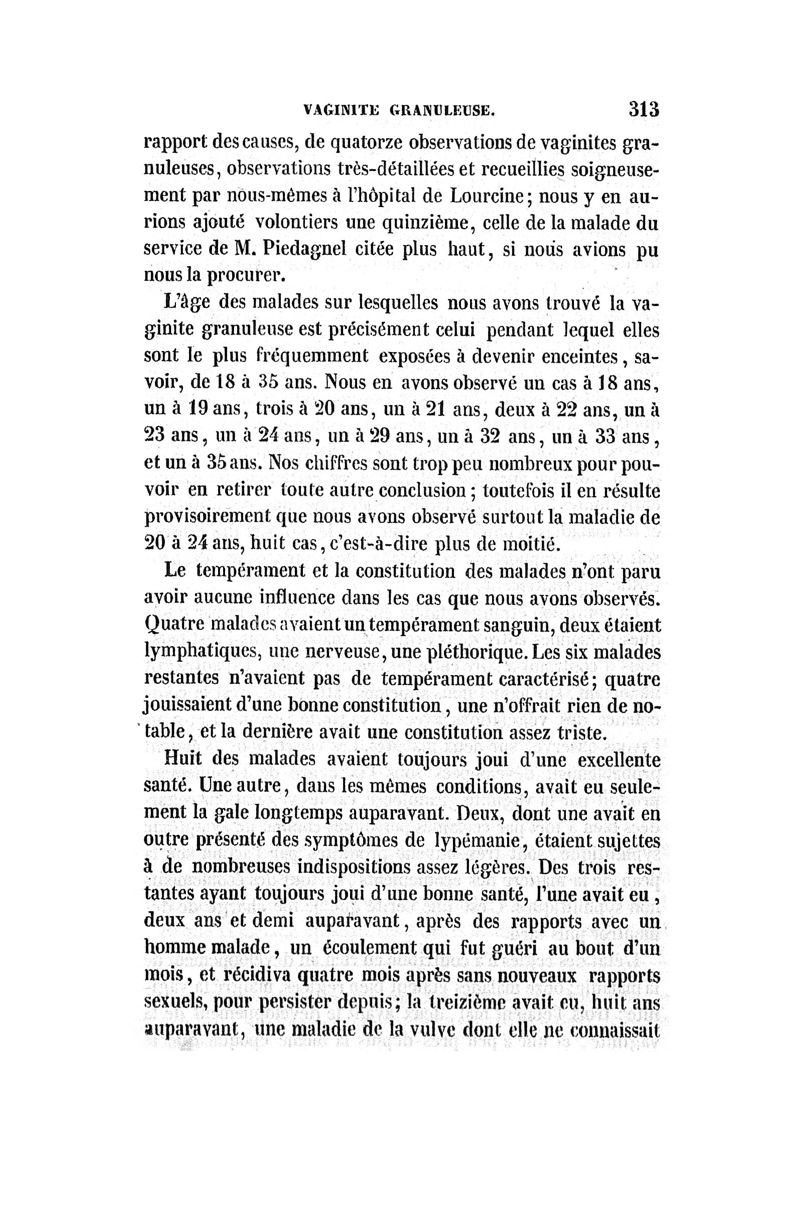 VAGINITE GRANULEUSE. 313

rapport des causes, de quatorze observations de vaginites granuleuses, observations très-détaillées et recueillies soigneusement par nous-mêmes à l'hôpital de Lourcine; nous y en aurions ajouté volontiers une quinzième, celle de la malade du service de M. Piedagnel citée plus haut, si nous avions pu nous la procurer.

L'âge des malades sur lesquelles nous avons trouvé la vaginite granuleuse est précisément celui pendant lequel elles sont le plus fréquemment exposées à devenir enceintes, savoir, de 18 à 35 ans. Nous en avons observé un cas à 18 ans, un à 19 ans, trois à 20 ans, un à 21 ans, deux à 22 ans, un à 23 ans, un à 24 ans, un à 29 ans, un à 32 ans, un à 33 ans, et un à 35 ans. Nos chiffres sont trop peu nombreux pour pouvoir en retirer toute autre conclusion; toutefois il en résulte provisoirement que nous avons observé surtout la maladie de 20 à 24 ans, huit cas, c'est-à-dire plus de moitié.

Le tempérament et la constitution des malades n'ont paru avoir aucune influence dans les cas que nous avons observés. Quatre malades avaient un tempérament sanguin, deux étaient lymphatiques, une nerveuse, une pléthorique. Les six malades restantes n'avaient pas de tempérament caractérisé; quatre jouissaient d'une bonne constitution, une n'offrait rien de notable, et la dernière avait une constitution assez triste.

Huit des malades avaient toujours joui d'une excellente santé. Une autre, dans les mêmes conditions, avait eu seulement la gale longtemps auparavant. Deux, dont une avait en outre présenté des symptômes de lypémanie, étaient sujettes à de nombreuses indispositions assez légères. Des trois restantes ayant toujours joui d'une bonne santé, l'une avait eu, deux ans et demi auparavant, après des rapports avec un homme malade, un écoulement qui fut guéri au bout d'un mois, et récidiva quatre mois après sans nouveaux rapports sexuels, pour persister depuis; la treizième avait eu, huit ans auparavant, une maladie de la vulve dont elle ne connaissait